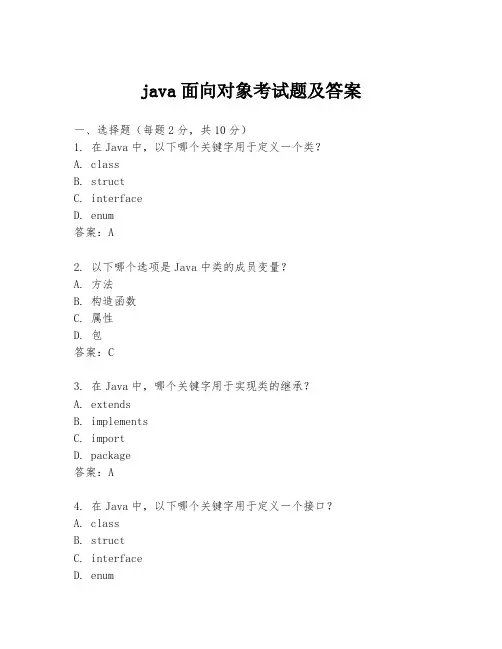 java 面向对象考试题及答案

一、选择题（每题 2 分，共 10 分）
1. 在 Java 中，以下哪个关键字用于定义一个类？
A. class
B. struct
C. interface
D. enum
答案：A

2. 以下哪个选项是 Java 中类的成员变量？
A. 方法
B. 构造函数
C. 属性
D. 包
答案：C

3. 在 Java 中，哪个关键字用于实现类的继承？
A. extends
B. implements
C. import
D. package
答案：A

4. 在 Java 中，以下哪个关键字用于定义一个接口？
A. class
B. struct
C. interface
D. enum